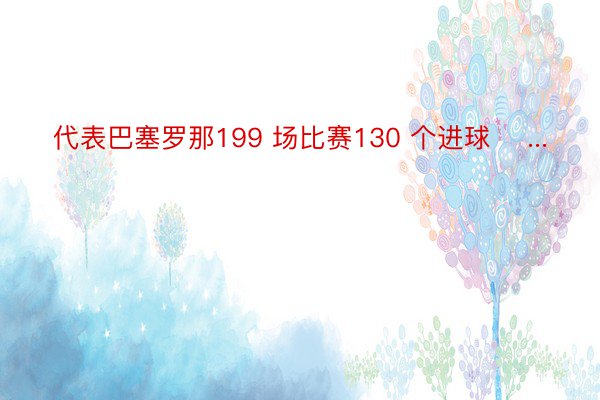 代表巴塞罗那199 场比赛130 个进球 ...